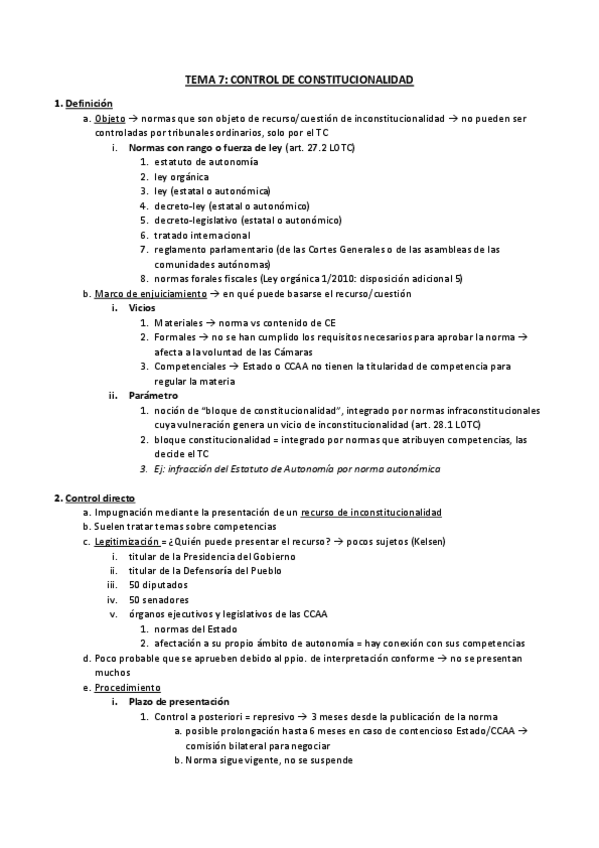 TEMA 7: CONTROL DE CONSTITUCIONALIDAD

1. Definición
a. Objeto → normas que son objeto de recurso/cuestión de inconstitucionalidad → no pueden ser controladas por tribunales ordinarios, solo por el TC
i. Normas con rango o fuerza de ley (art. 27.2 LOTC)
1. estatuto de autonomía
2. ley orgánica
3. ley (estatal o autonómica)
4. decreto-ley (estatal o autonómico)
5. decreto-legislativo (estatal o autonómico)
6. tratado internacional
7. reglamento parlamentario (de las Cortes Generales o de las asambleas de las comunidades autónomas)
8. normas forales fiscales (Ley orgánica 1/2010: disposición adicional 5)
b. Marco de enjuiciamiento → en qué puede basarse el recurso/cuestión
i. Vicios
1. Materiales → norma vs contenido de CE
2. Formales → no se han cumplido los requisitos necesarios para aprobar la norma → afecta a la voluntad de las Cámaras
3. Competenciales → Estado o CCAA no tienen la titularidad de competencia para regular la materia
ii. Parámetro
1. noción de "bloque de constitucionalidad", integrado por normas infraconstitucionales cuya vulneración genera un vicio de inconstitucionalidad (art. 28.1 LOTC)
2. bloque constitucionalidad = integrado por normas que atribuyen competencias, las decide el TC
3. Ej: infracción del Estatuto de Autonomía por norma autonómica

2. Control directo
a. Impugnación mediante la presentación de un recurso de inconstitucionalidad
b. Suelen tratar temas sobre competencias
c. Legitimización = ¿Quién puede presentar el recurso? → pocos sujetos (Kelsen)
i. titular de la Presidencia del Gobierno
ii. titular de la Defensoría del Pueblo
iii. 50 diputados
iv. 50 senadores
v. órganos ejecutivos y legislativos de las CCAA
1. normas del Estado
2. afectación a su propio ámbito de autonomía = hay conexión con sus competencias
d. Poco probable que se aprueben debido al ppio. de interpretación conforme → no se presentan muchos
e. Procedimiento
i. Plazo de presentación
1. Control a posteriori = represivo → 3 meses desde la publicación de la norma
a. posible prolongación hasta 6 meses en caso de contencioso Estado/CCAA → comisión bilateral para negociar
b. Norma sigue vigente, no se suspende